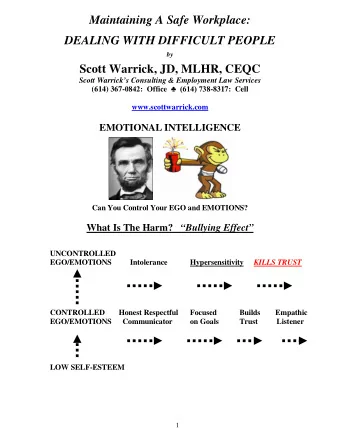 Maintaining A Safe Workplace:
DEALING WITH DIFFICULT PEOPLE
by
Scott Warrick, JD, MLHR, CEQC
Scott Warrick's Consulting & Employment Law Services
(614) 367-0842: Office ♣ (614) 738-8317: Cell

www.scottwarrick.com

EMOTIONAL INTELLIGENCE

Can You Control Your EGO and EMOTIONS?

What Is The Harm? "Bullying Effect"

UNCONTROLLED EGO/EMOTIONS Intolerance Hypersensitivity KILLS TRUST

CONTROLLED EGO/EMOTIONS Honest Respectful Communicator Focused on Goals Builds Trust Empathic Listener

LOW SELF-ESTEEM

1